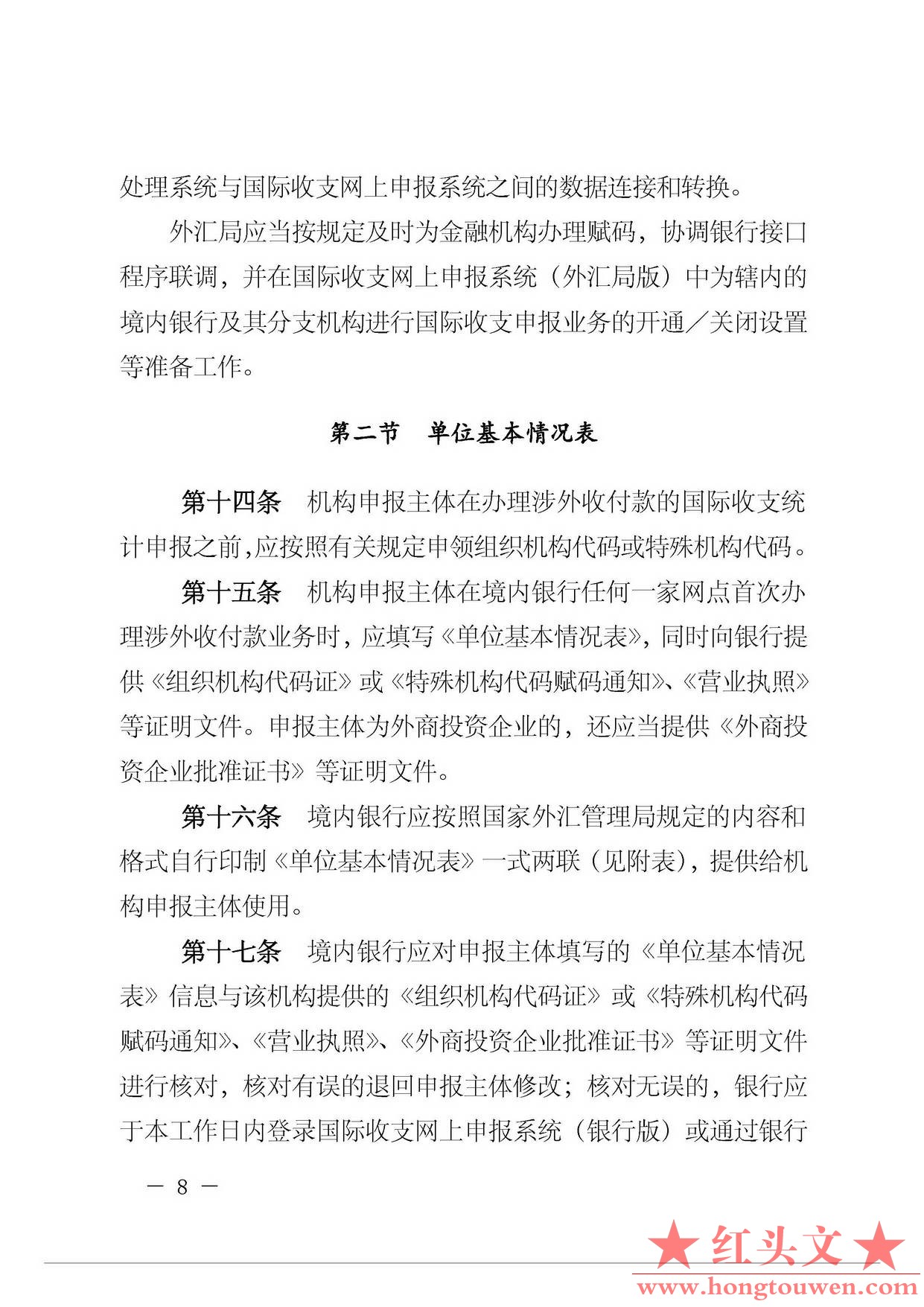 处理系统与国际收支网上申报系统之间的数据连接和转换。

外汇局应当按规定及时为金融机构办理赋码，协调银行接口程序联调，并在国际收支网上申报系统（外汇局版）中为辖内的境内银行及其分支机构进行国际收支申报业务的开通／关闭设置等准备工作。

第二节　单位基本情况表

第十四条　机构申报主体在办理涉外收付款的国际收支统计申报之前,应按照有关规定申领组织机构代码或特殊机构代码。

第十五条　机构申报主体在境内银行任何一家网点首次办理涉外收付款业务时，应填写《单位基本情况表》，同时向银行提供《组织机构代码证》或《特殊机构代码赋码通知》、《营业执照》等证明文件。申报主体为外商投资企业的，还应当提供《外商投资企业批准证书》等证明文件。

第十六条　境内银行应按照国家外汇管理局规定的内容和格式自行印制《单位基本情况表》一式两联（见附表），提供给机构申报主体使用。

第十七条　境内银行应对申报主体填写的《单位基本情况表》信息与该机构提供的《组织机构代码证》或《特殊机构代码赋码通知》、《营业执照》、《外商投资企业批准证书》等证明文件进行核对，核对有误的退回申报主体修改；核对无误的，银行应于本工作日内登录国际收支网上申报系统（银行版）或通过银行

— 8 —

★红头文★
www.hongtouwen.com